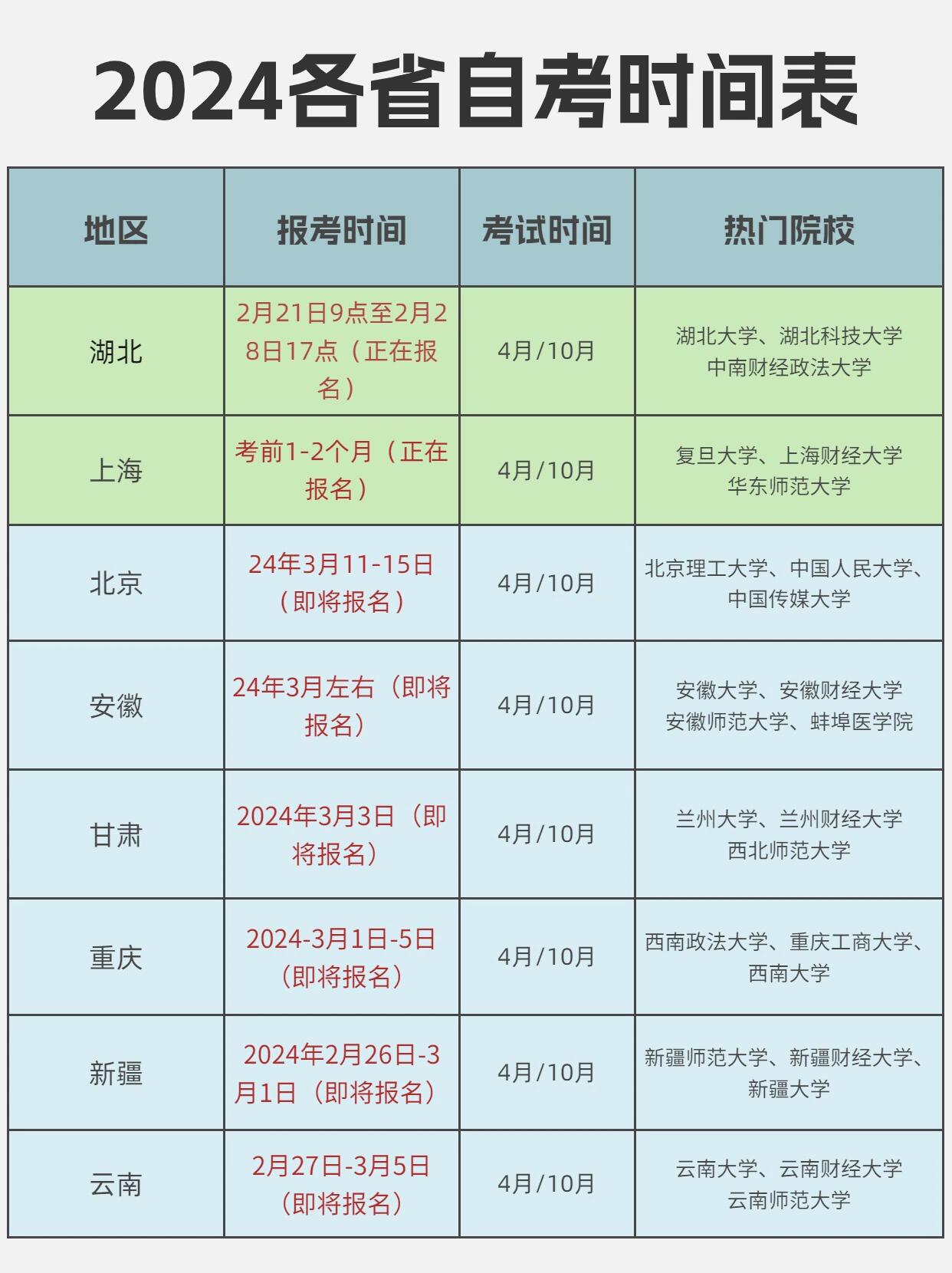 2024各省自考时间表

| 地区 | 报考时间 | 考试时间 | 热门院校 |
|---|---|---|---|
| 湖北 | 2月21日9点至2月28日17点（正在报名） | 4月/10月 | 湖北大学、湖北科技大学 中南财经政法大学 |
| 上海 | 考前1-2个月（正在报名） | 4月/10月 | 复旦大学、上海财经大学 华东师范大学 |
| 北京 | 24年3月11-15日（即将报名） | 4月/10月 | 北京理工大学、中国人民大学、中国传媒大学 |
| 安徽 | 24年3月左右（即将报名） | 4月/10月 | 安徽大学、安徽财经大学 安徽师范大学、蚌埠医学院 |
| 甘肃 | 2024年3月3日（即将报名） | 4月/10月 | 兰州大学、兰州财经大学 西北师范大学 |
| 重庆 | 2024-3月1日-5日（即将报名） | 4月/10月 | 西南政法大学、重庆工商大学、西南大学 |
| 新疆 | 2024年2月26日-3月1日（即将报名） | 4月/10月 | 新疆师范大学、新疆财经大学、新疆大学 |
| 云南 | 2月27日-3月5日（即将报名） | 4月/10月 | 云南大学、云南财经大学 云南师范大学 |